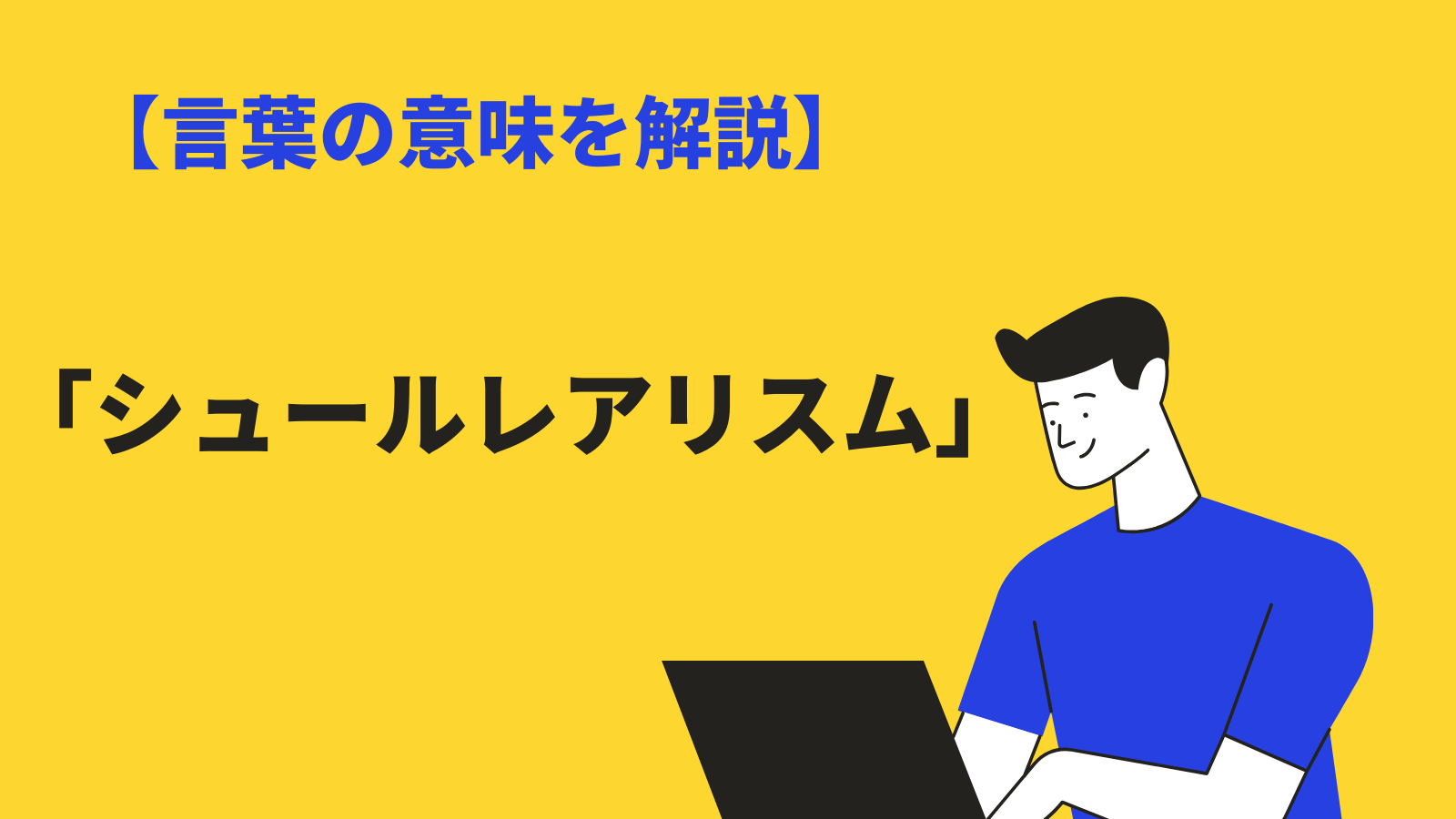 【言葉の意味を解説】

「シュールレアリスム」